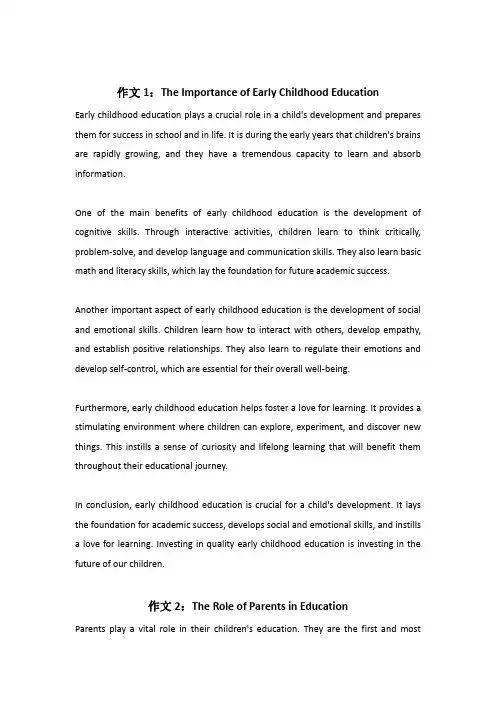 作文 1：The Importance of Early Childhood Education

Early childhood education plays a crucial role in a child's development and prepares them for success in school and in life. It is during the early years that children's brains are rapidly growing, and they have a tremendous capacity to learn and absorb information.

One of the main benefits of early childhood education is the development of cognitive skills. Through interactive activities, children learn to think critically, problem-solve, and develop language and communication skills. They also learn basic math and literacy skills, which lay the foundation for future academic success.

Another important aspect of early childhood education is the development of social and emotional skills. Children learn how to interact with others, develop empathy, and establish positive relationships. They also learn to regulate their emotions and develop self-control, which are essential for their overall well-being.

Furthermore, early childhood education helps foster a love for learning. It provides a stimulating environment where children can explore, experiment, and discover new things. This instills a sense of curiosity and lifelong learning that will benefit them throughout their educational journey.

In conclusion, early childhood education is crucial for a child's development. It lays the foundation for academic success, develops social and emotional skills, and instills a love for learning. Investing in quality early childhood education is investing in the future of our children.

作文 2：The Role of Parents in Education

Parents play a vital role in their children's education. They are the first and most